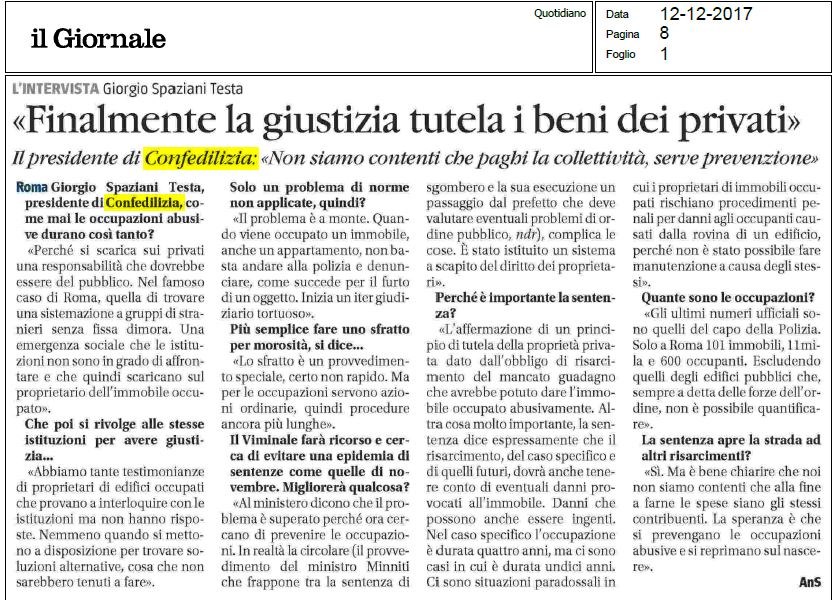 il Giornale

Quotidiano

Data 12-12-2017
Pagina 8
Foglio 1

L'INTERVISTA Giorgio Spaziani Testa

«Finalmente la giustizia tutela i beni dei privati»

Il presidente di Confedilizia: «Non siamo contenti che paghi la collettività, serve prevenzione»

Roma Giorgio Spaziani Testa, presidente di Confedilizia, come mai le occupazioni abusive durano così tanto?

«Perché si scarica sui privati una responsabilità che dovrebbe essere del pubblico. Nel famoso caso di Roma, quella di trovare una sistemazione a gruppi di stranieri senza fissa dimora. Una emergenza sociale che le istituzioni non sono in grado di affrontare e che quindi scaricano sul proprietario dell'immobile occupato».

Che poi si rivolge alle stesse istituzioni per avere giustizia...

«Abbiamo tante testimonianze di proprietari di edifici occupati che provano a interloquire con le istituzioni ma non hanno risposte. Nemmeno quando si mettono a disposizione per trovare soluzioni alternative, cosa che non sarebbero tenuti a fare».

Solo un problema di norme non applicate, quindi?

«Il problema è a monte. Quando viene occupato un immobile, anche un appartamento, non basta andare alla polizia e denunciare, come succede per il furto di un oggetto. Inizia un iter giudiziario tortuoso».

Più semplice fare uno sfratto per morosità, si dice...

«Lo sfratto è un provvedimento speciale, certo non rapido. Ma per le occupazioni servono azioni ordinarie, quindi procedure ancora più lunghe».

Il Viminale farà ricorso e cerca di evitare una epidemia di sentenze come quelle di novembre. Migliorerà qualcosa?

«Al ministero dicono che il problema è superato perché ora cercano di prevenire le occupazioni. In realtà la circolare (il provvedimento del ministro Minniti che frappone tra la sentenza di sgombero e la sua esecuzione un passaggio dal prefetto che deve valutare eventuali problemi di ordine pubblico, ndr), complica le cose. È stato istituito un sistema a scapito del diritto dei proprietari».

Perché è importante la sentenza?

«L'affermazione di un principio di tutela della proprietà privata dato dall'obbligo di risarcimento del mancato guadagno che avrebbe potuto dare l'immobile occupato abusivamente. Altra cosa molto importante, la sentenza dice espressamente che il risarcimento, del caso specifico e di quelli futuri, dovrà anche tenere conto di eventuali danni provocati all'immobile. Danni che possono anche essere ingenti. Nel caso specifico l'occupazione è durata quattro anni, ma ci sono casi in cui è durata undici anni. Ci sono situazioni paradossali in cui i proprietari di immobili occupati rischiano procedimenti penali per danni agli occupanti causati dalla rovina di un edificio, perché non è stato possibile fare manutenzione a causa degli stessi».

Quante sono le occupazioni?

«Gli ultimi numeri ufficiali sono quelli del capo della Polizia. Solo a Roma 101 immobili, 11mila e 600 occupanti. Escludendo quelli degli edifici pubblici che, sempre a detta delle forze dell'ordine, non è possibile quantificare».

La sentenza apre la strada ad altri risarcimenti?

«Sì. Ma è bene chiarire che noi non siamo contenti che alla fine a farne le spese siano gli stessi contribuenti. La speranza è che si prevengano le occupazioni abusive e si reprimano sul nascere».

AnS